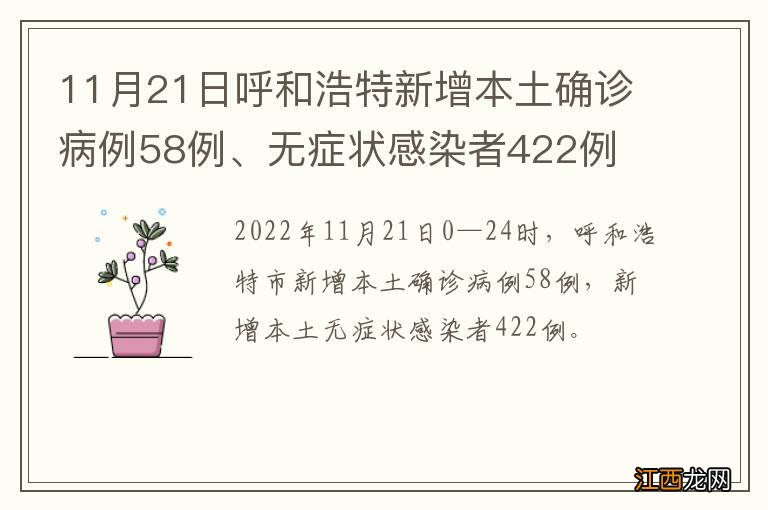 11月21日呼和浩特新增本土确诊病例58例、无症状感染者422例

2022年11月21日0—24时，呼和浩特市新增本土确诊病例58例，新增本土无症状感染者422例。

江西龙网